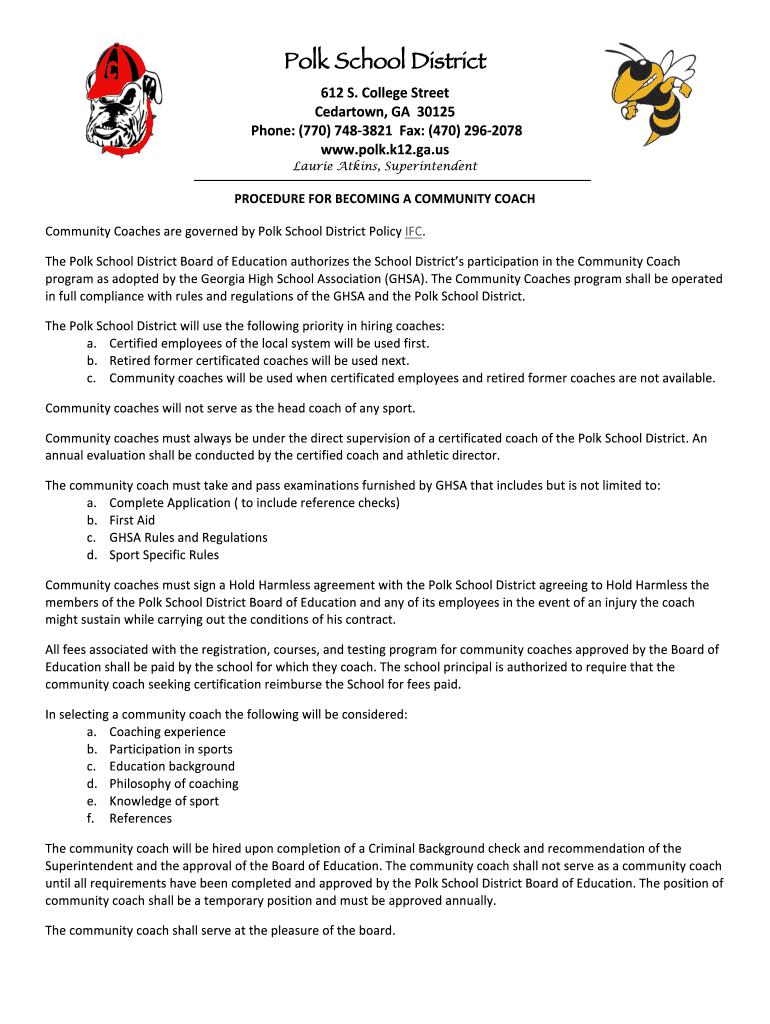 Polk School District
612 S. College Street
Cedartown, GA 30125
Phone: (770) 748-3821 Fax: (470) 296-2078
www.polk.k12.ga.us
Laurie Atkins, Superintendent

PROCEDURE FOR BECOMING A COMMUNITY COACH

Community Coaches are governed by Polk School District Policy IFC.

The Polk School District Board of Education authorizes the School District's participation in the Community Coach program as adopted by the Georgia High School Association (GHSA). The Community Coaches program shall be operated in full compliance with rules and regulations of the GHSA and the Polk School District.

The Polk School District will use the following priority in hiring coaches:
a. Certified employees of the local system will be used first.
b. Retired former certificated coaches will be used next.
c. Community coaches will be used when certificated employees and retired former coaches are not available.

Community coaches will not serve as the head coach of any sport.

Community coaches must always be under the direct supervision of a certificated coach of the Polk School District. An annual evaluation shall be conducted by the certified coach and athletic director.

The community coach must take and pass examinations furnished by GHSA that includes but is not limited to:
a. Complete Application ( to include reference checks)
b. First Aid
c. GHSA Rules and Regulations
d. Sport Specific Rules

Community coaches must sign a Hold Harmless agreement with the Polk School District agreeing to Hold Harmless the members of the Polk School District Board of Education and any of its employees in the event of an injury the coach might sustain while carrying out the conditions of his contract.

All fees associated with the registration, courses, and testing program for community coaches approved by the Board of Education shall be paid by the school for which they coach. The school principal is authorized to require that the community coach seeking certification reimburse the School for fees paid.

In selecting a community coach the following will be considered:
a. Coaching experience
b. Participation in sports
c. Education background
d. Philosophy of coaching
e. Knowledge of sport
f. References

The community coach will be hired upon completion of a Criminal Background check and recommendation of the Superintendent and the approval of the Board of Education. The community coach shall not serve as a community coach until all requirements have been completed and approved by the Polk School District Board of Education. The position of community coach shall be a temporary position and must be approved annually.

The community coach shall serve at the pleasure of the board.